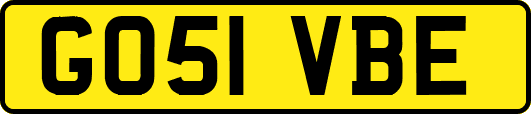 GO51 VBE